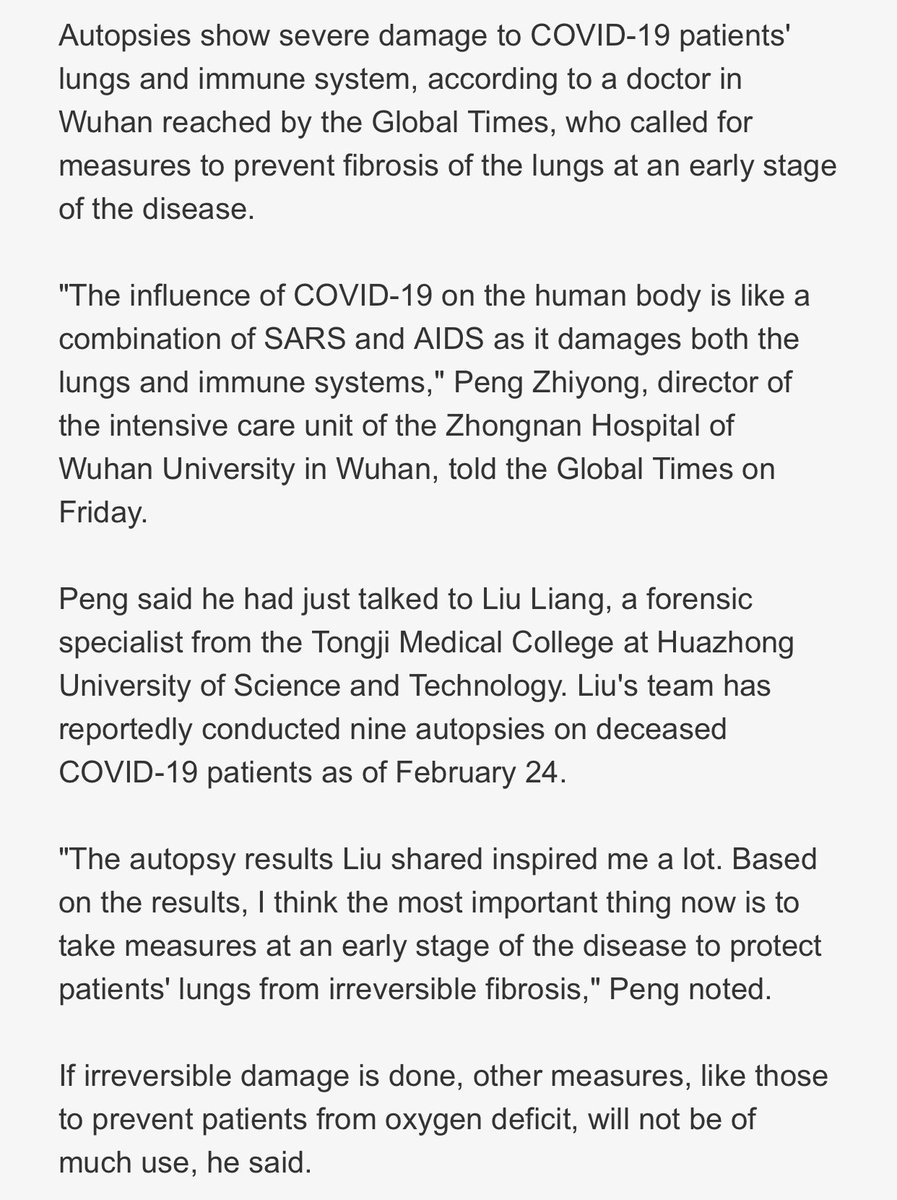 Autopsies show severe damage to COVID-19 patients' lungs and immune system, according to a doctor in Wuhan reached by the Global Times, who called for measures to prevent fibrosis of the lungs at an early stage of the disease.

"The influence of COVID-19 on the human body is like a combination of SARS and AIDS as it damages both the lungs and immune systems," Peng Zhiyong, director of the intensive care unit of the Zhongnan Hospital of Wuhan University in Wuhan, told the Global Times on Friday.

Peng said he had just talked to Liu Liang, a forensic specialist from the Tongji Medical College at Huazhong University of Science and Technology. Liu's team has reportedly conducted nine autopsies on deceased COVID-19 patients as of February 24.

"The autopsy results Liu shared inspired me a lot. Based on the results, I think the most important thing now is to take measures at an early stage of the disease to protect patients' lungs from irreversible fibrosis," Peng noted.

If irreversible damage is done, other measures, like those to prevent patients from oxygen deficit, will not be of much use, he said.